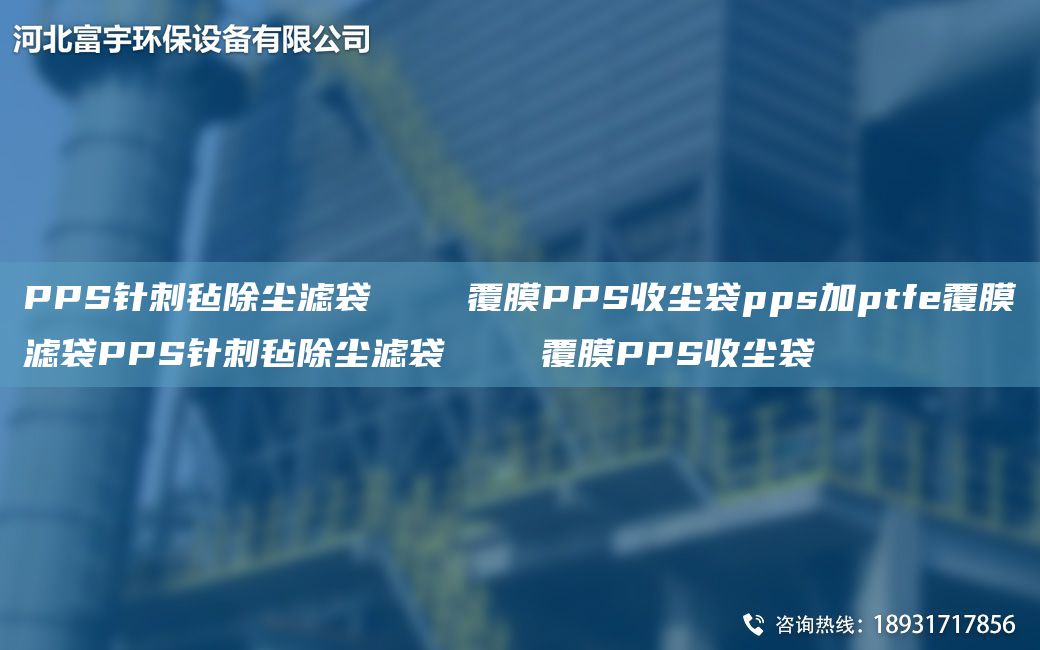 河北富宇环保设备有限公司

PPS针刺毡除尘滤袋 覆膜PPS收尘袋pps加ptfe覆膜滤袋PPS针刺毡除尘滤袋 覆膜PPS收尘袋

咨询热线：18931717856